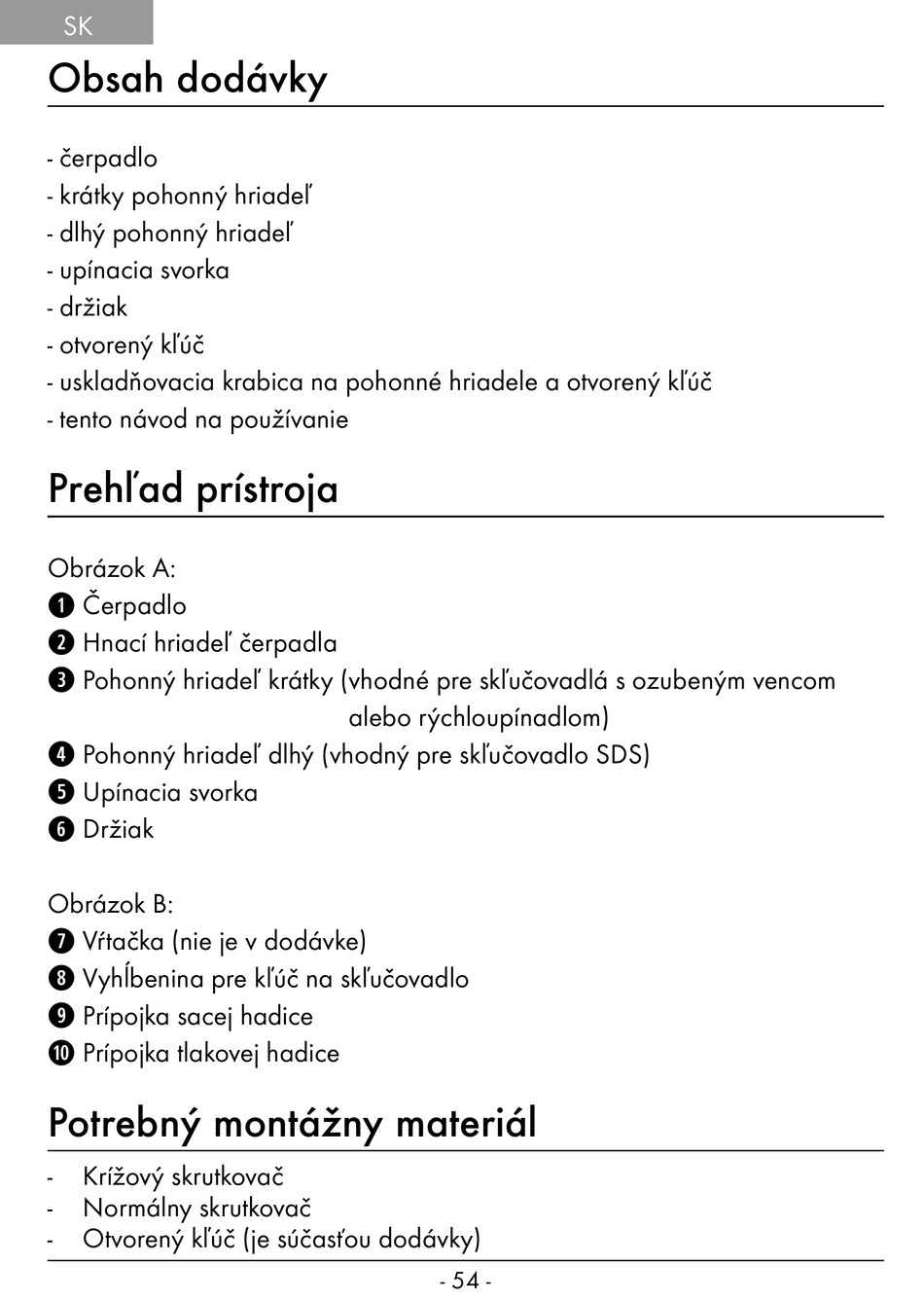 SK

Obsah dodávky

- čerpadlo
- krátky pohonný hriadeľ
- dlhý pohonný hriadeľ
- upínacia svorka
- držiak
- otvorený kľúč
- uskladňovacia krabica na pohonné hriadele a otvorený kľúč
- tento návod na používanie

Prehľad prístroja

Obrázok A:
❶ Čerpadlo
❷ Hnací hriadeľ čerpadla
❸ Pohonný hriadeľ krátky (vhodné pre skľučovadlá s ozubeným vencom alebo rýchloupínadlom)
❹ Pohonný hriadeľ dlhý (vhodný pre skľučovadlo SDS)
❺ Upínacia svorka
❻ Držiak

Obrázok B:
❼ Vŕtačka (nie je v dodávke)
❽ Vyhĺbenina pre kľúč na skľučovadlo
❾ Prípojka sacej hadice
❿ Prípojka tlakovej hadice

Potrebný montážny materiál

- Krížový skrutkovač
- Normálny skrutkovač
- Otvorený kľúč (je súčasťou dodávky)

- 54 -